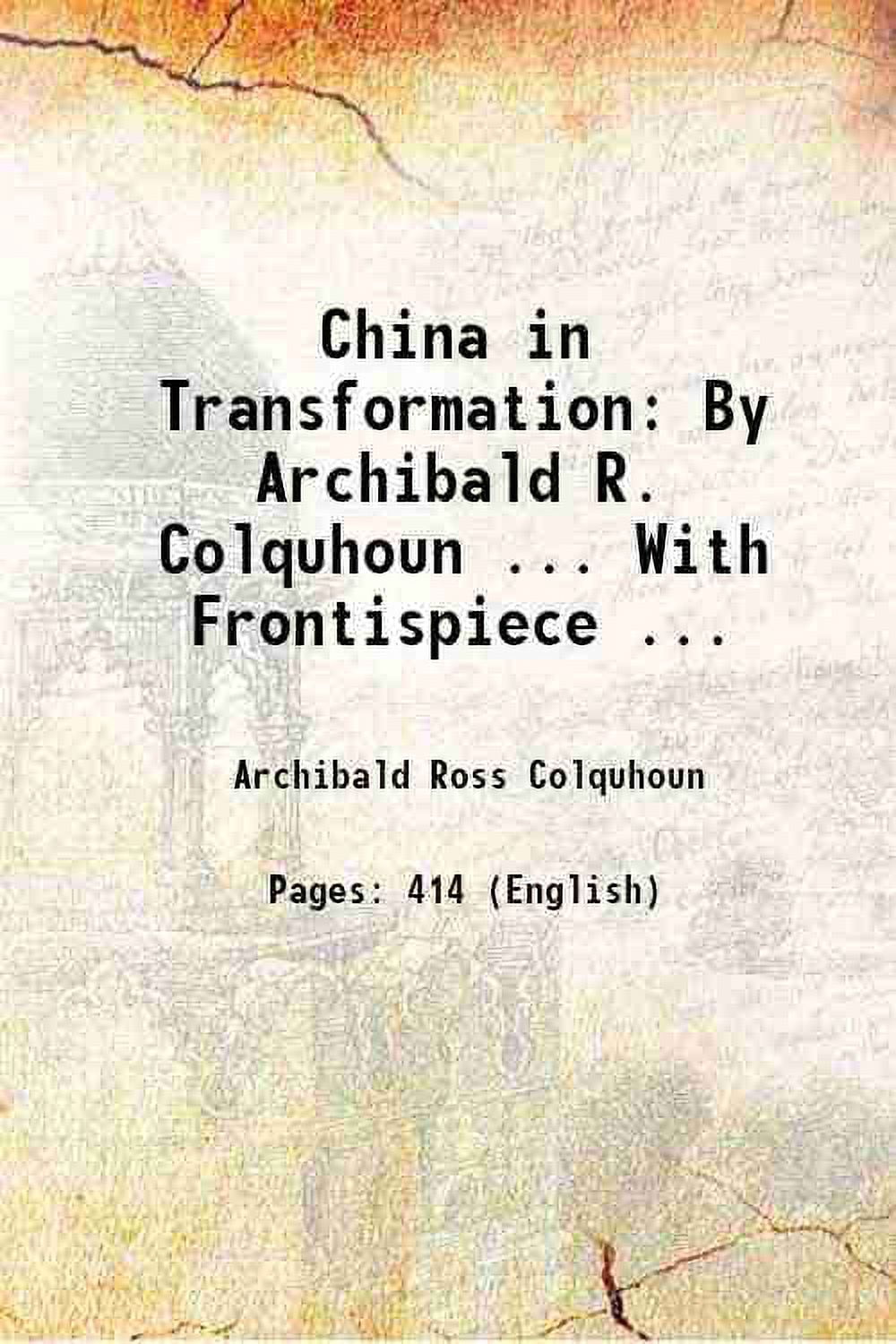 China in Transformation: By Archibald R. Colquhoun ... With Frontispiece ...

Archibald Ross Colquhoun

Pages: 414 (English)